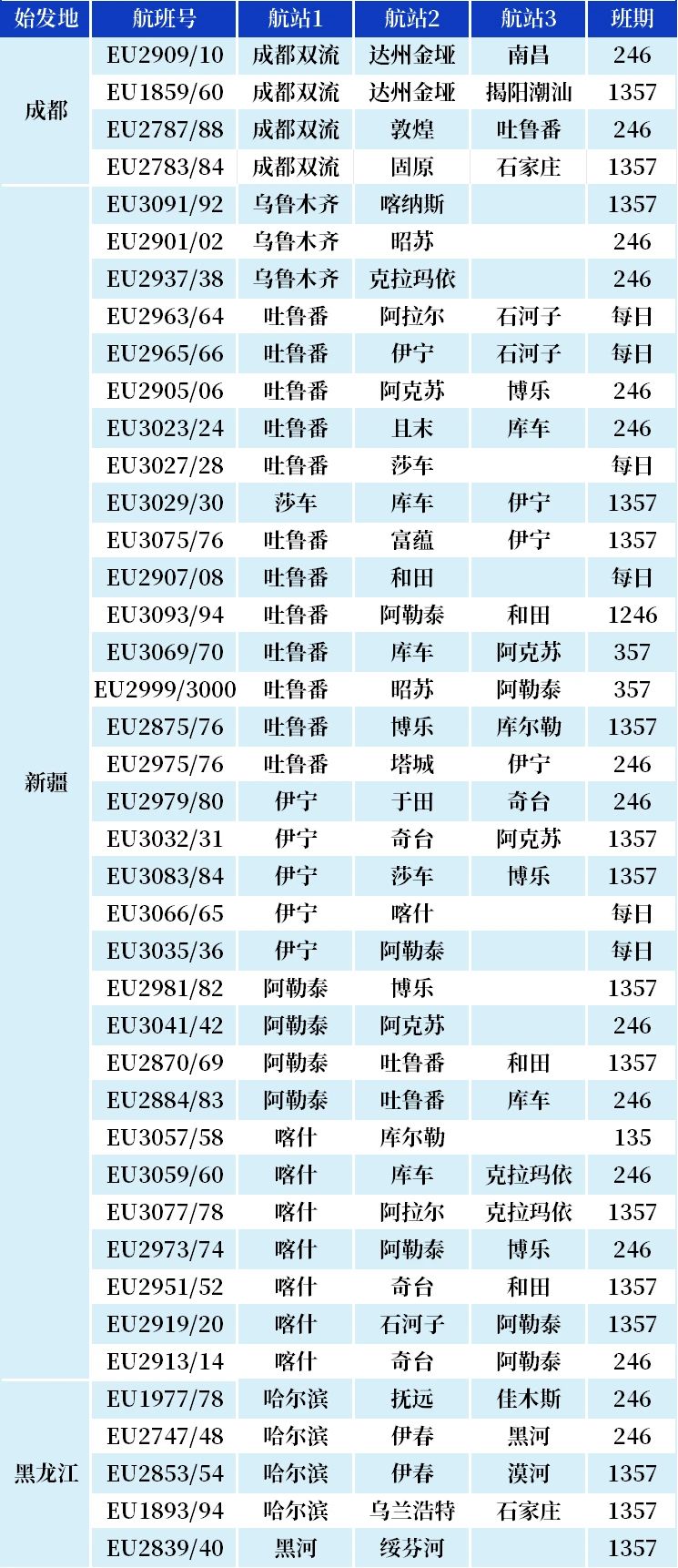 | 始发地 | 航班号 | 航站1 | 航站2 | 航站3 | 班期 |
|---|---|---|---|---|---|
| 成都 | EU2909/10 | 成都双流 | 达州金垭 | 南昌 | 246 |
|  | EU1859/60 | 成都双流 | 达州金垭 | 揭阳潮汕 | 1357 |
|  | EU2787/88 | 成都双流 | 敦煌 | 吐鲁番 | 246 |
|  | EU2783/84 | 成都双流 | 固原 | 石家庄 | 1357 |
| 新疆 | EU3091/92 | 乌鲁木齐 | 喀纳斯 |  | 1357 |
|  | EU2901/02 | 乌鲁木齐 | 昭苏 |  | 246 |
|  | EU2937/38 | 乌鲁木齐 | 克拉玛依 |  | 246 |
|  | EU2963/64 | 吐鲁番 | 阿拉尔 | 石河子 | 每日 |
|  | EU2965/66 | 吐鲁番 | 伊宁 | 石河子 | 每日 |
|  | EU2905/06 | 吐鲁番 | 阿克苏 | 博乐 | 246 |
|  | EU3023/24 | 吐鲁番 | 且末 | 库车 | 246 |
|  | EU3027/28 | 吐鲁番 | 莎车 |  | 每日 |
|  | EU3029/30 | 莎车 | 库车 | 伊宁 | 1357 |
|  | EU3075/76 | 吐鲁番 | 富蕴 | 伊宁 | 1357 |
|  | EU2907/08 | 吐鲁番 | 和田 |  | 每日 |
|  | EU3093/94 | 吐鲁番 | 阿勒泰 | 和田 | 1246 |
|  | EU3069/70 | 吐鲁番 | 库车 | 阿克苏 | 357 |
|  | EU2999/3000 | 吐鲁番 | 昭苏 | 阿勒泰 | 357 |
|  | EU2875/76 | 吐鲁番 | 博乐 | 库尔勒 | 1357 |
|  | EU2975/76 | 吐鲁番 | 塔城 | 伊宁 | 246 |
|  | EU2979/80 | 伊宁 | 于田 | 奇台 | 246 |
|  | EU3032/31 | 伊宁 | 奇台 | 阿克苏 | 1357 |
|  | EU3083/84 | 伊宁 | 莎车 | 博乐 | 1357 |
|  | EU3066/65 | 伊宁 | 喀什 |  | 每日 |
|  | EU3035/36 | 伊宁 | 阿勒泰 |  | 每日 |
|  | EU2981/82 | 阿勒泰 | 博乐 |  | 1357 |
|  | EU3041/42 | 阿勒泰 | 阿克苏 |  | 246 |
|  | EU2870/69 | 阿勒泰 | 吐鲁番 | 和田 | 1357 |
|  | EU2884/83 | 阿勒泰 | 吐鲁番 | 库车 | 246 |
|  | EU3057/58 | 喀什 | 库尔勒 |  | 135 |
|  | EU3059/60 | 喀什 | 库车 | 克拉玛依 | 246 |
|  | EU3077/78 | 喀什 | 阿拉尔 | 克拉玛依 | 1357 |
|  | EU2973/74 | 喀什 | 阿勒泰 | 博乐 | 246 |
|  | EU2951/52 | 喀什 | 奇台 | 和田 | 1357 |
|  | EU2919/20 | 喀什 | 石河子 | 阿勒泰 | 1357 |
|  | EU2913/14 | 喀什 | 奇台 | 阿勒泰 | 246 |
| 黑龙江 | EU1977/78 | 哈尔滨 | 抚远 | 佳木斯 | 246 |
|  | EU2747/48 | 哈尔滨 | 伊春 | 黑河 | 246 |
|  | EU2853/54 | 哈尔滨 | 伊春 | 漠河 | 1357 |
|  | EU1893/94 | 哈尔滨 | 乌兰浩特 | 石家庄 | 1357 |
|  | EU2839/40 | 黑河 | 绥芬河 |  | 1357 |